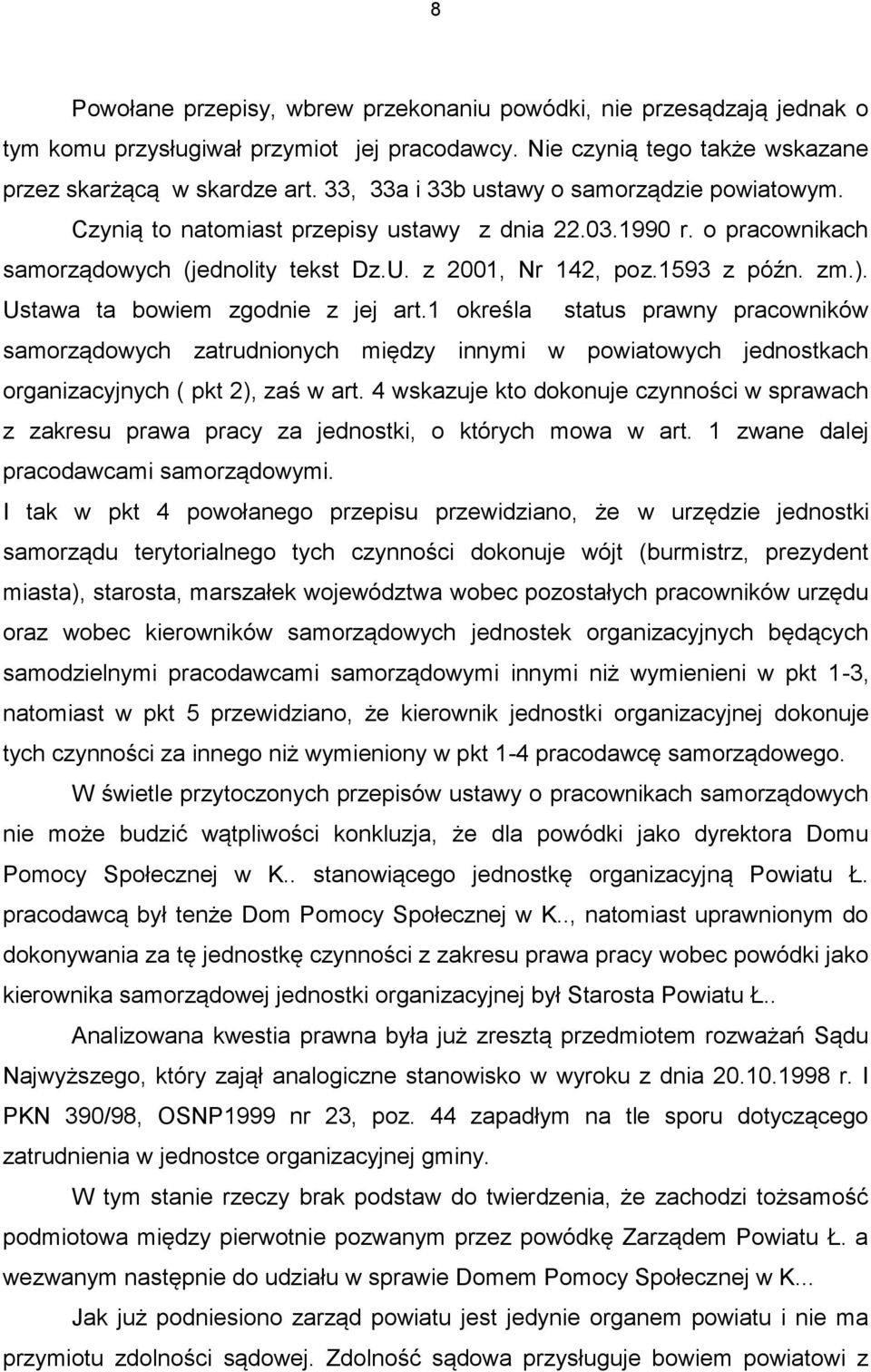 8

Powołane przepisy, wbrew przekonaniu powódki, nie przesądzają jednak o tym komu przysługiwał przymiot jej pracodawcy. Nie czynią tego także wskazane przez skarżącą w skardze art. 33, 33a i 33b ustawy o samorządzie powiatowym. Czynią to natomiast przepisy ustawy z dnia 22.03.1990 r. o pracownikach samorządowych (jednolity tekst Dz.U. z 2001, Nr 142, poz.1593 z późn. zm.). Ustawa ta bowiem zgodnie z jej art.1 określa status prawny pracowników samorządowych zatrudnionych między innymi w powiatowych jednostkach organizacyjnych ( pkt 2), zaś w art. 4 wskazuje kto dokonuje czynności w sprawach z zakresu prawa pracy za jednostki, o których mowa w art. 1 zwane dalej pracodawcami samorządowymi.

I tak w pkt 4 powołanego przepisu przewidziano, że w urzędzie jednostki samorządu terytorialnego tych czynności dokonuje wójt (burmistrz, prezydent miasta), starosta, marszałek województwa wobec pozostałych pracowników urzędu oraz wobec kierowników samorządowych jednostek organizacyjnych będących samodzielnymi pracodawcami samorządowymi innymi niż wymienieni w pkt 1-3, natomiast w pkt 5 przewidziano, że kierownik jednostki organizacyjnej dokonuje tych czynności za innego niż wymieniony w pkt 1-4 pracodawcę samorządowego.

W świetle przytoczonych przepisów ustawy o pracownikach samorządowych nie może budzić wątpliwości konkluzja, że dla powódki jako dyrektora Domu Pomocy Społecznej w K.. stanowiącego jednostkę organizacyjną Powiatu Ł. pracodawcą był tenże Dom Pomocy Społecznej w K.., natomiast uprawnionym do dokonywania za tę jednostkę czynności z zakresu prawa pracy wobec powódki jako kierownika samorządowej jednostki organizacyjnej był Starosta Powiatu Ł..

Analizowana kwestia prawna była już zresztą przedmiotem rozważań Sądu Najwyższego, który zajął analogiczne stanowisko w wyroku z dnia 20.10.1998 r. I PKN 390/98, OSNP1999 nr 23, poz. 44 zapadłym na tle sporu dotyczącego zatrudnienia w jednostce organizacyjnej gminy.

W tym stanie rzeczy brak podstaw do twierdzenia, że zachodzi tożsamość podmiotowa między pierwotnie pozwanym przez powódkę Zarządem Powiatu Ł. a wezwanym następnie do udziału w sprawie Domem Pomocy Społecznej w K...

Jak już podniesiono zarząd powiatu jest jedynie organem powiatu i nie ma przymiotu zdolności sądowej. Zdolność sądowa przysługuje bowiem powiatowi z